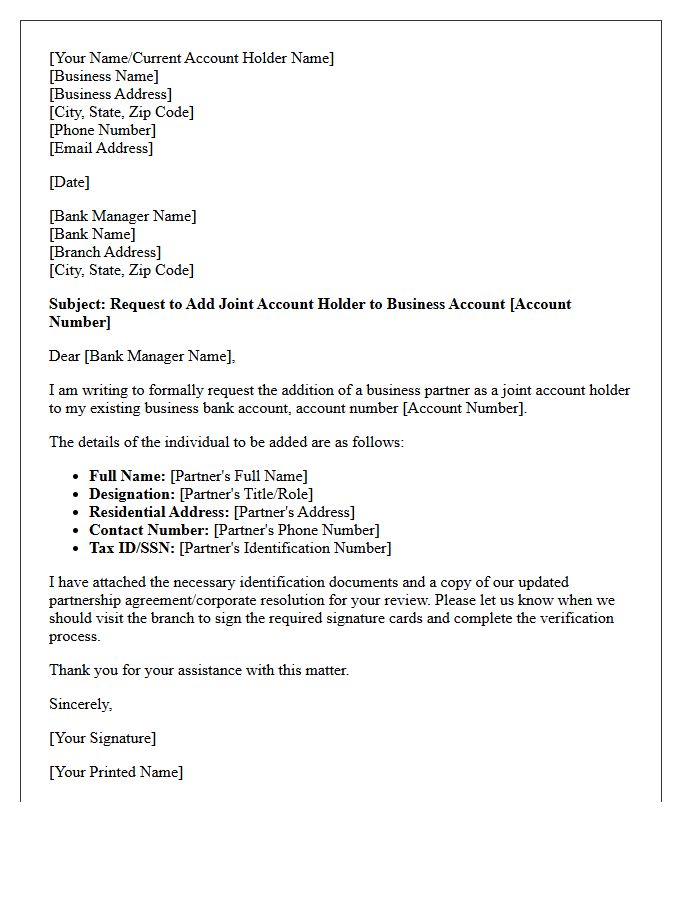 [Your Name/Current Account Holder Name]
[Business Name]
[Business Address]
[City, State, Zip Code]
[Phone Number]
[Email Address]

[Date]

[Bank Manager Name]
[Bank Name]
[Branch Address]
[City, State, Zip Code]

Subject: Request to Add Joint Account Holder to Business Account [Account Number]

Dear [Bank Manager Name],

I am writing to formally request the addition of a business partner as a joint account holder to my existing business bank account, account number [Account Number].

The details of the individual to be added are as follows:

• Full Name: [Partner's Full Name]
• Designation: [Partner's Title/Role]
• Residential Address: [Partner's Address]
• Contact Number: [Partner's Phone Number]
• Tax ID/SSN: [Partner's Identification Number]

I have attached the necessary identification documents and a copy of our updated partnership agreement/corporate resolution for your review. Please let us know when we should visit the branch to sign the required signature cards and complete the verification process.

Thank you for your assistance with this matter.

Sincerely,

[Your Signature]

[Your Printed Name]